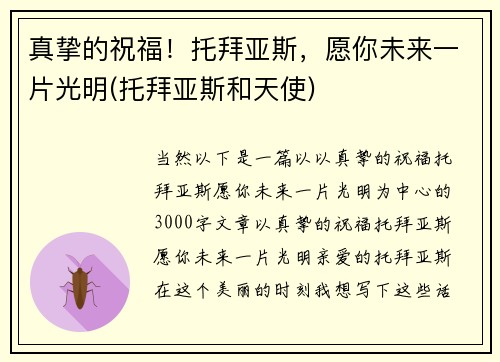 真挚的祝福！托拜亚斯，愿你未来一片光明(托拜亚斯和天使)

当然以下是一篇以以真挚的祝福托拜亚斯愿你未来一片光明为中心的3000字文章以真挚的祝福托拜亚斯愿你未来一片光明亲爱的托拜亚斯在这个美丽的时刻我想写下这些话